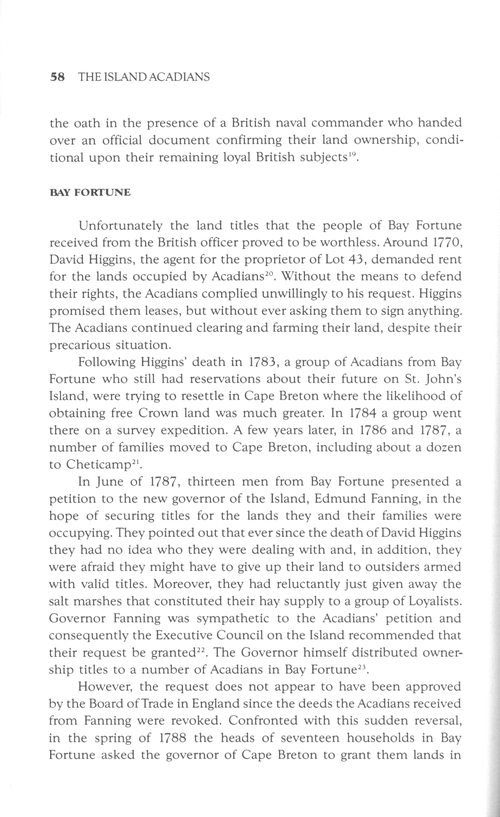 58 THE ISLAND ACADIANS

the oath in the presence of a British naval commander who handed over an official document confirming their land ownership, conditional upon their remaining loyal British subjects$^{19}$.

BAY FORTUNE

Unfortunately the land titles that the people of Bay Fortune received from the British officer proved to be worthless. Around 1770, David Higgins, the agent for the proprietor of Lot 43, demanded rent for the lands occupied by Acadians$^{20}$. Without the means to defend their rights, the Acadians complied unwillingly to his request. Higgins promised them leases, but without ever asking them to sign anything. The Acadians continued clearing and farming their land, despite their precarious situation.

Following Higgins' death in 1783, a group of Acadians from Bay Fortune who still had reservations about their future on St. John's Island, were trying to resettle in Cape Breton where the likelihood of obtaining free Crown land was much greater. In 1784 a group went there on a survey expedition. A few years later, in 1786 and 1787, a number of families moved to Cape Breton, including about a dozen to Cheticamp$^{21}$.

In June of 1787, thirteen men from Bay Fortune presented a petition to the new governor of the Island, Edmund Fanning, in the hope of securing titles for the lands they and their families were occupying. They pointed out that ever since the death of David Higgins they had no idea who they were dealing with and, in addition, they were afraid they might have to give up their land to outsiders armed with valid titles. Moreover, they had reluctantly just given away the salt marshes that constituted their hay supply to a group of Loyalists. Governor Fanning was sympathetic to the Acadians' petition and consequently the Executive Council on the Island recommended that their request be granted$^{22}$. The Governor himself distributed ownership titles to a number of Acadians in Bay Fortune$^{23}$.

However, the request does not appear to have been approved by the Board of Trade in England since the deeds the Acadians received from Fanning were revoked. Confronted with this sudden reversal, in the spring of 1788 the heads of seventeen households in Bay Fortune asked the governor of Cape Breton to grant them lands in